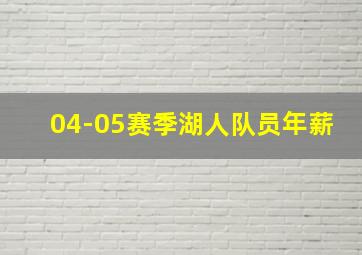 04-05赛季湖人队员年薪